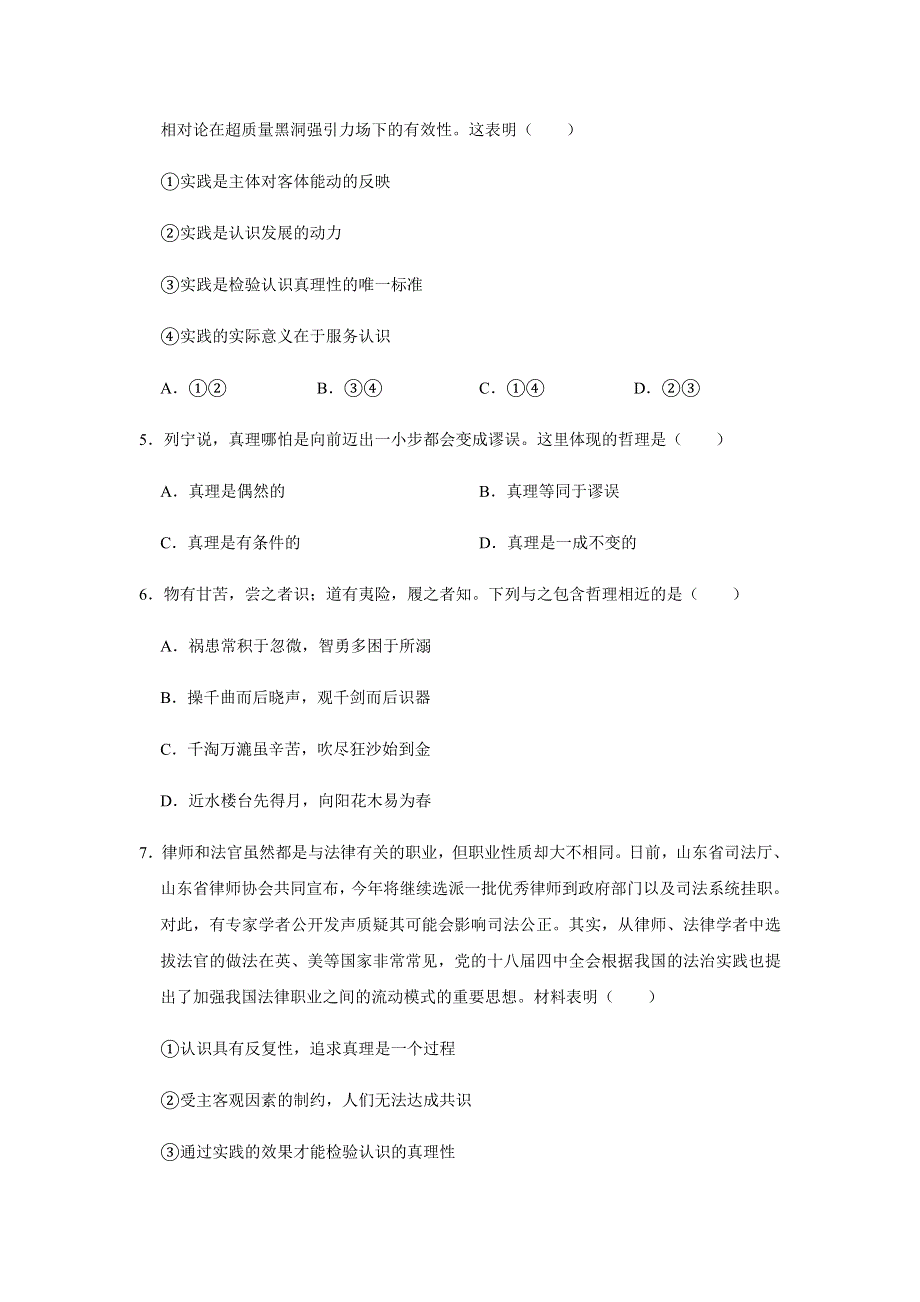 相对论在超质量黑洞强引力场下的有效性。这表明（　　）

①实践是主体对客体能动的反映

②实践是认识发展的动力

③实践是检验认识真理性的唯一标准

④实践的实际意义在于服务认识

A．①②　　B．③④　　C．①④　　D．②③

5．列宁说，真理哪怕是向前迈出一小步都会变成谬误。这里体现的哲理是（　　）

A．真理是偶然的　　B．真理等同于谬误

C．真理是有条件的　　D．真理是一成不变的

6．物有甘苦，尝之者识；道有夷险，履之者知。下列与之包含哲理相近的是（　　）

A．祸患常积于忽微，智勇多困于所溺

B．操千曲而后晓声，观千剑而后识器

C．千淘万漉虽辛苦，吹尽狂沙始到金

D．近水楼台先得月，向阳花木易为春

7．律师和法官虽然都是与法律有关的职业，但职业性质却大不相同。日前，山东省司法厅、山东省律师协会共同宣布，今年将继续选派一批优秀律师到政府部门以及司法系统挂职。对此，有专家学者公开发声质疑其可能会影响司法公正。其实，从律师、法律学者中选拔法官的做法在英、美等国家非常常见，党的十八届四中全会根据我国的法治实践也提出了加强我国法律职业之间的流动模式的重要思想。材料表明（　　）

①认识具有反复性，追求真理是一个过程

②受主客观因素的制约，人们无法达成共识

③通过实践的效果才能检验认识的真理性